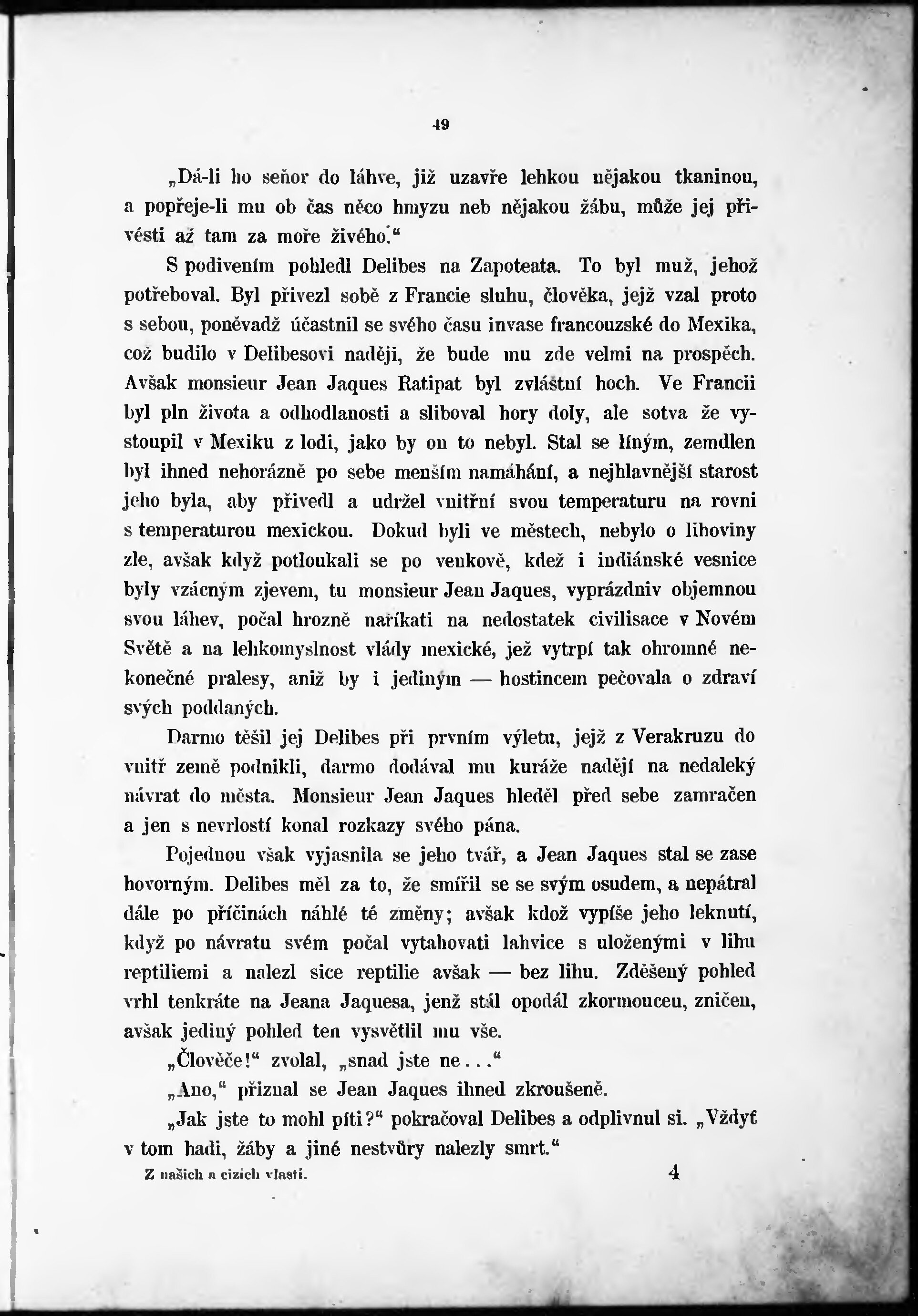 49

„Dá-li ho seňor do láhve, již uzavře lehkou nějakou tkaninou, a popřeje-li mu ob čas něco hmyzu neb nějakou žábu, může jej přivésti až tam za moře živého.“

S podivením pohledl Delibes na Zapoteata. To byl muž, jehož potřeboval. Byl přivezl sobě z Francie sluhu, člověka, jejž vzal proto s sebou, poněvadž účastnil se svého času invase francouzské do Mexika, což budilo v Delibesovi naději, že bude mu zde velmi na prospěch. Avšak monsieur Jean Jaques Ratipat byl zvláštní hoch. Ve Francii byl pln života a odhodlanosti a sliboval hory doly, ale sotva že vystoupil v Mexiku z lodi, jako by on to nebyl. Stal se líným, zemdlen byl ihned nehorázně po sebe menším namáhání, a nejhlavnější starost jeho byla, aby přivedl a udržel vnitřní svou temperaturu na rovni s temperaturou mexickou. Dokud byli ve městech, nebylo o lihoviny zle, avšak když potloukali se po venkově, kdež i indiánské vesnice byly vzácným zjevem, tu monsieur Jean Jaques, vyprázdniv objemnou svou láhev, počal hrozně naříkati na nedostatek civilisace v Novém Světě a na lehkomyslnost vlády mexické, jež vytrpí tak ohromné nekonečné pralesy, aniž by i jediným — hostincem pečovala o zdraví svých poddaných.

Darmo těšil jej Delibes při prvním výletu, jejž z Verakruzu do vnitř země podnikli, darmo dodával mu kuráže nadějí na nedaleký návrat do města. Monsieur Jean Jaques hleděl před sebe zamračen a jen s nevrlostí konal rozkazy svého pána.

Pojednou však vyjasnila se jeho tvář, a Jean Jaques stal se zase hovorným. Delibes měl za to, že smířil se se svým osudem, a nepátral dále po příčinách náhlé té změny; avšak kdož vypíše jeho leknutí, když po návratu svém počal vytahovati lahvice s uloženými v lihu reptiliemi a nalezl sice reptilie avšak — bez lihu. Zděšený pohled vrhl tenkráte na Jeana Jaquesa, jenž stál opodál zkormoucen, zničen, avšak jediný pohled ten vysvětlil mu vše.

„Člověče!“ zvolal, „snad jste ne...“

„Ano,“ přiznal se Jean Jaques ihned zkroušeně.

„Jak jste to mohl píti?“ pokračoval Delibes a odplivnul si. „Vždyť v tom hadi, žáby a jiné nestvůry nalezly smrt.“

Z našich a cizích vlastí. 4